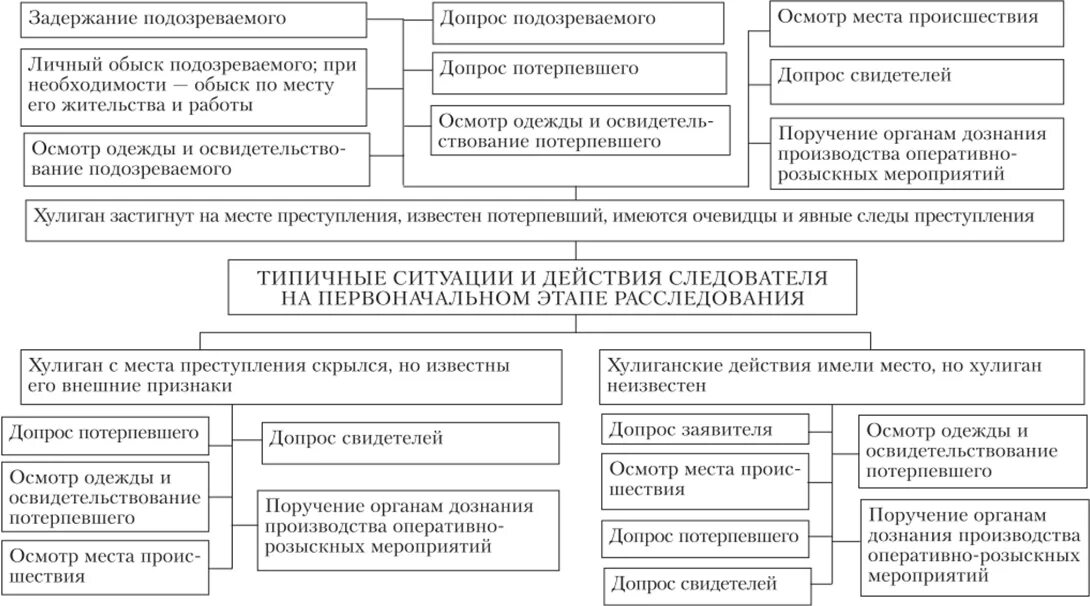 Задержание подозреваемого

Личный обыск подозреваемого; при необходимости — обыск по месту его жительства и работы

Осмотр одежды и освидетельствование подозреваемого

Допрос подозреваемого

Допрос потерпевшего

Осмотр одежды и освидетельствование потерпевшего

Осмотр места происшествия

Допрос свидетелей

Поручение органам дознания производства оперативно-розыскных мероприятий

Хулиган застигнут на месте преступления, известен потерпевший, имеются очевидцы и явные следы преступления

ТИПИЧНЫЕ СИТУАЦИИ И ДЕЙСТВИЯ СЛЕДОВАТЕЛЯ НА ПЕРВОНАЧАЛЬНОМ ЭТАПЕ РАССЛЕДОВАНИЯ

Хулиган с места преступления скрылся, но известны его внешние признаки

Допрос потерпевшего

Осмотр одежды и освидетельствование потерпевшего

Осмотр места происшествия

Допрос свидетелей

Поручение органам дознания производства оперативно-розыскных мероприятий

Хулиганские действия имели место, но хулиган неизвестен

Допрос заявителя

Осмотр места происшествия

Допрос потерпевшего

Допрос свидетелей

Осмотр одежды и освидетельствование потерпевшего

Поручение органам дознания производства оперативно-розыскных мероприятий